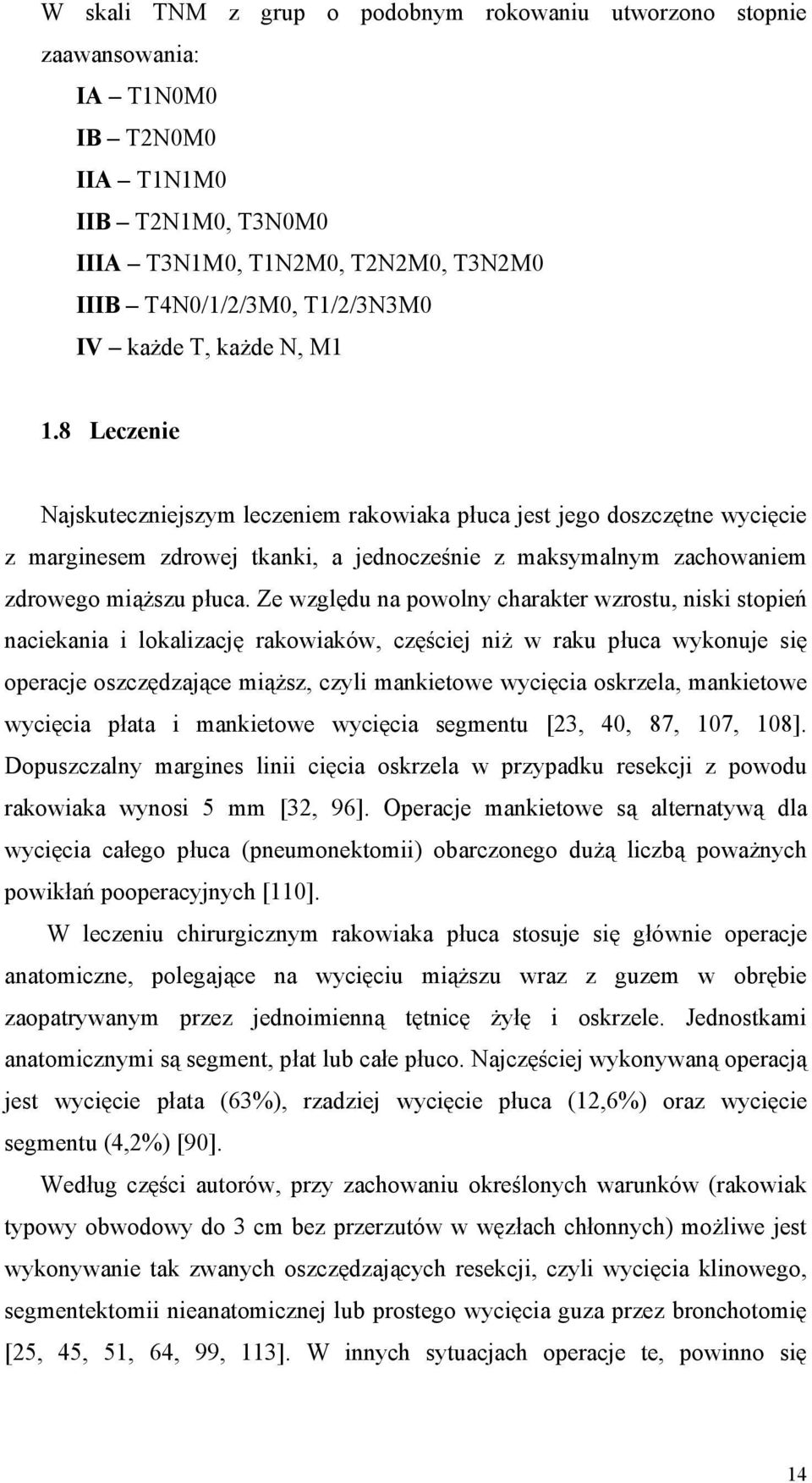 W skali TNM z grup o podobnym rokowaniu utworzono stopnie zaawansowania:

IA – T1N0M0

IB – T2N0M0

IIA – T1N1M0

IIB – T2N1M0, T3N0M0

IIIA – T3N1M0, T1N2M0, T2N2M0, T3N2M0

IIIB – T4N0/1/2/3M0, T1/2/3N3M0

IV – każde T, każde N, M1

1.8 Leczenie

Najskuteczniejszym leczeniem rakowiaka płuca jest jego doszczętne wycięcie z marginesem zdrowej tkanki, a jednocześnie z maksymalnym zachowaniem zdrowego miąższu płuca. Ze względu na powolny charakter wzrostu, niski stopień naciekania i lokalizację rakowiaków, częściej niż w raku płuca wykonuje się operacje oszczędzające miąższ, czyli mankietowe wycięcia oskrzela, mankietowe wycięcia płata i mankietowe wycięcia segmentu [23, 40, 87, 107, 108]. Dopuszczalny margines linii cięcia oskrzela w przypadku resekcji z powodu rakowiaka wynosi 5 mm [32, 96]. Operacje mankietowe są alternatywą dla wycięcia całego płuca (pneumonektomii) obarczonego dużą liczbą poważnych powikłań pooperacyjnych [110].

W leczeniu chirurgicznym rakowiaka płuca stosuje się głównie operacje anatomiczne, polegające na wycięciu miąższu wraz z guzem w obrębie zaopatrywanym przez jednoimienną tętnicę żyłę i oskrzele. Jednostkami anatomicznymi są segment, płat lub całe płuco. Najczęściej wykonywaną operacją jest wycięcie płata (63%), rzadziej wycięcie płuca (12,6%) oraz wycięcie segmentu (4,2%) [90].

Według części autorów, przy zachowaniu określonych warunków (rakowiak typowy obwodowy do 3 cm bez przerzutów w węzłach chłonnych) możliwe jest wykonywanie tak zwanych oszczędzających resekcji, czyli wycięcia klinowego, segmentektomii nieanatomicznej lub prostego wycięcia guza przez bronchotomię [25, 45, 51, 64, 99, 113]. W innych sytuacjach operacje te, powinno się

14